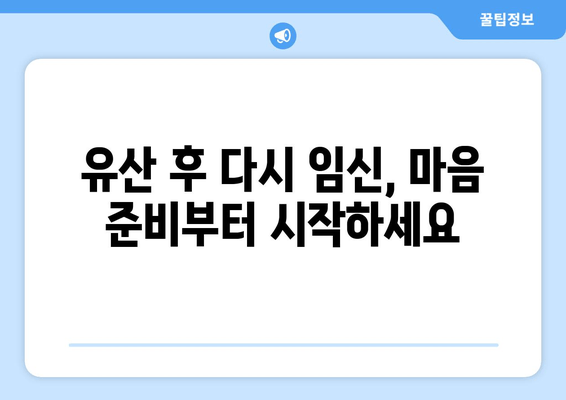 꿀팁정보

유산 후 다시 임신, 마음 준비부터 시작하세요